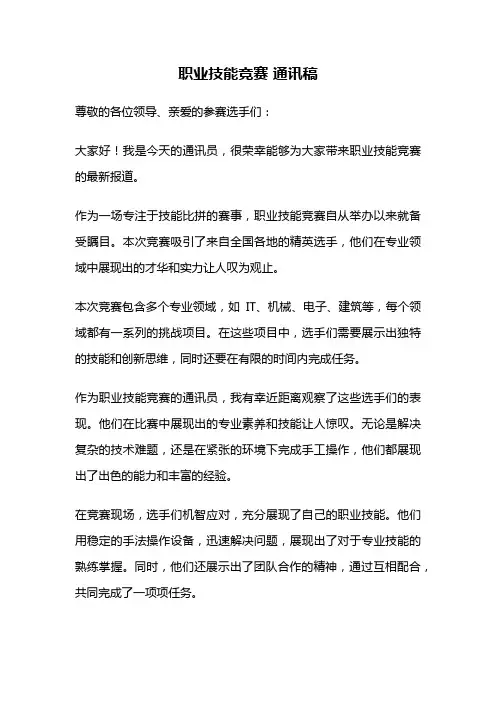 职业技能竞赛 通讯稿

尊敬的各位领导、亲爱的参赛选手们：

大家好！我是今天的通讯员，很荣幸能够为大家带来职业技能竞赛的最新报道。

作为一场专注于技能比拼的赛事，职业技能竞赛自从举办以来就备受瞩目。本次竞赛吸引了来自全国各地的精英选手，他们在专业领域中展现出的才华和实力让人叹为观止。

本次竞赛包含多个专业领域，如 IT、机械、电子、建筑等，每个领域都有一系列的挑战项目。在这些项目中，选手们需要展示出独特的技能和创新思维，同时还要在有限的时间内完成任务。

作为职业技能竞赛的通讯员，我有幸近距离观察了这些选手们的表现。他们在比赛中展现出的专业素养和技能让人惊叹。无论是解决复杂的技术难题，还是在紧张的环境下完成手工操作，他们都展现出了出色的能力和丰富的经验。

在竞赛现场，选手们机智应对，充分展现了自己的职业技能。他们用稳定的手法操作设备，迅速解决问题，展现出了对于专业技能的熟练掌握。同时，他们还展示出了团队合作的精神，通过互相配合，共同完成了一项项任务。